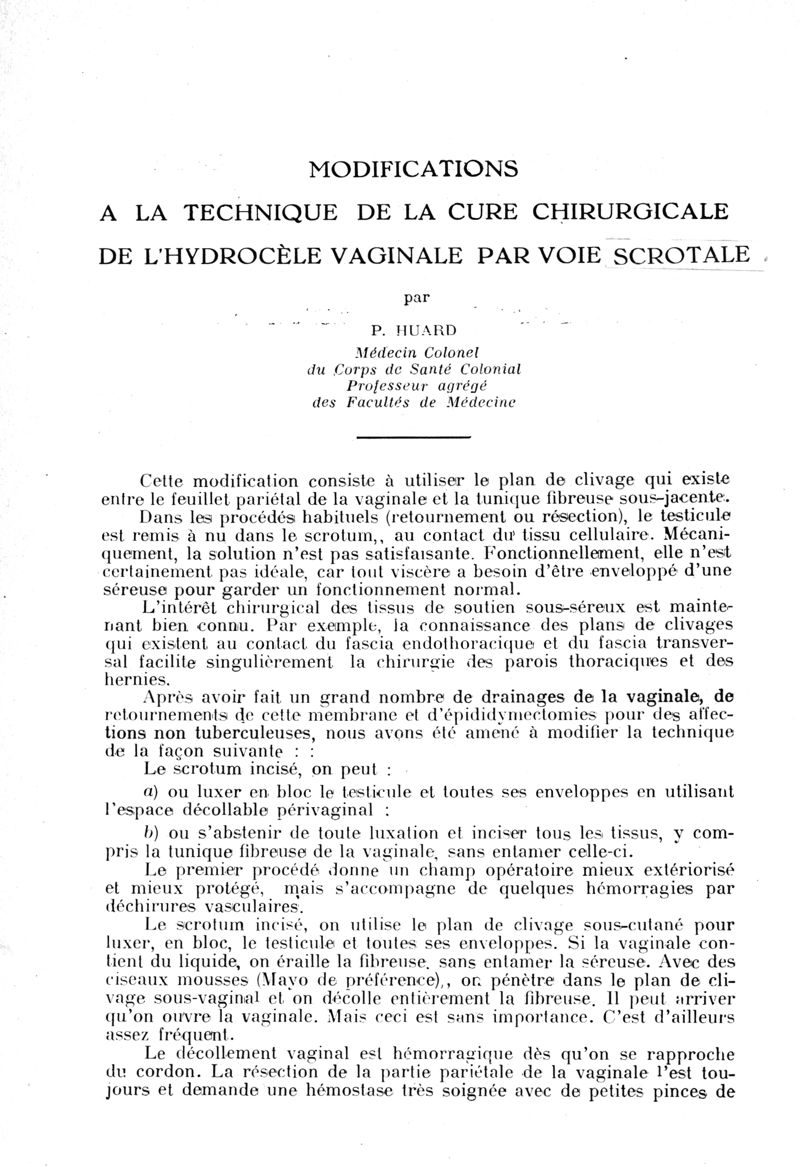 MODIFICATIONS

A LA TECHNIQUE DE LA CURE CHIRURGICALE

DE L'HYDROCÈLE VAGINALE PAR VOIE SCROTALE

par

P. HUARD

Médecin Colonel
du Corps de Santé Colonial
Professeur agrégé
des Facultés de Médecine

Cette modification consiste à utiliser le plan de clivage qui existe entre le feuillet pariétal de la vaginale et la tunique fibreuse sous-jacente.

Dans les procédés habituels (retournement ou résection), le testicule est remis à nu dans le scrotum,, au contact du tissu cellulaire. Mécaniquement, la solution n'est pas satisfaisante. Fonctionnellement, elle n'est certainement pas idéale, car tout viscère a besoin d'être enveloppé d'une séreuse pour garder un fonctionnement normal.

L'intérêt chirurgical des tissus de soutien sous-séreux est maintenant bien connu. Par exemple, la connaissance des plans de clivages qui existent au contact du fascia endothoracique et du fascia transversal facilite singulièrement la chirurgie des parois thoraciques et des hernies.

Après avoir fait un grand nombre de drainages de la vaginale, de retournements de cette membrane et d'épididymectomies pour des affections non tuberculeuses, nous avons été amené à modifier la technique de la façon suivante : :

Le scrotum incisé, on peut :

a) ou luxer en bloc le testicule et toutes ses enveloppes en utilisant l'espace décollable périvaginal ;

b) ou s'abstenir de toute luxation et inciser tous les tissus, y compris la tunique fibreuse de la vaginale, sans entamer celle-ci.

Le premier procédé donne un champ opératoire mieux extériorisé et mieux protégé, mais s'accompagne de quelques hémorragies par déchirures vasculaires.

Le scrotum incisé, on utilise le plan de clivage sous-cutané pour luxer, en bloc, le testicule et toutes ses enveloppes. Si la vaginale contient du liquide, on éraille la fibreuse, sans entamer la séreuse. Avec des ciseaux mousses (Mayo de préférence),, on pénètre dans le plan de clivage sous-vaginal et on décolle entièrement la fibreuse. Il peut arriver qu'on ouvre la vaginale. Mais ceci est sans importance. C'est d'ailleurs assez fréquent.

Le décollement vaginal est hémorragique dès qu'on se rapproche du cordon. La résection de la partie pariétale de la vaginale l'est toujours et demande une hémostase très soignée avec de petites pinces de